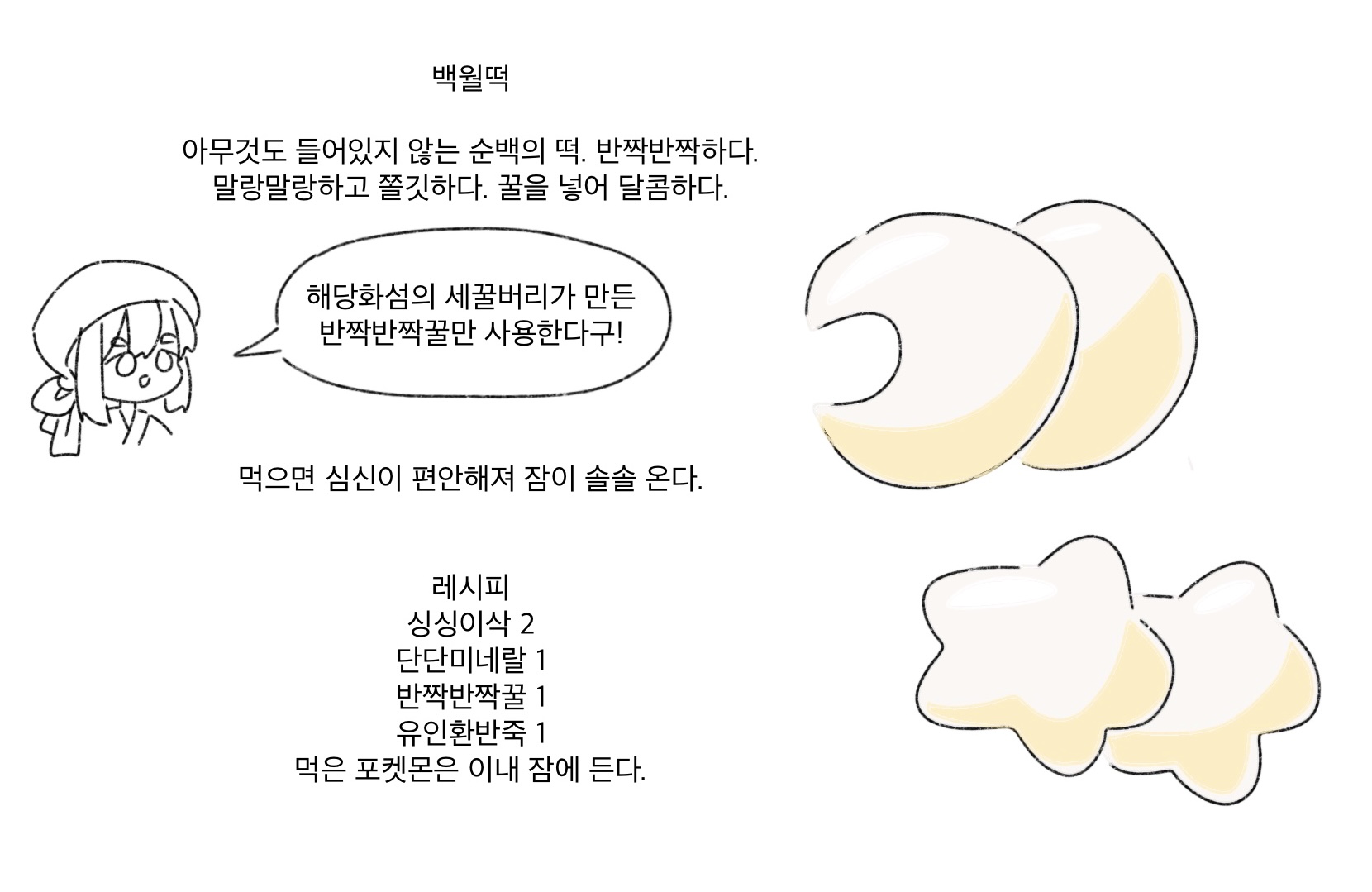 백월떡

아무것도 들어있지 않는 순백의 떡. 반짝반짝하다. 말랑말랑하고 쫄깃하다. 꿀을 넣어 달콤하다.

해당화섬의 세꿀버리가 만든 반짝반짝꿀만 사용한다구!

먹으면 심신이 편안해져 잠이 솔솔 온다.

레시피
싱싱이삭 2
단단미네랄 1
반짝반짝꿀 1
유인환반죽 1
먹은 포켓몬은 이내 잠에 든다.